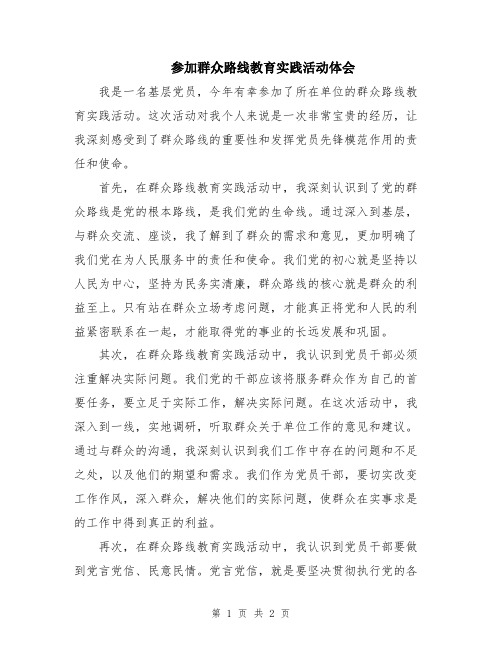 参加群众路线教育实践活动体会

我是一名基层党员，今年有幸参加了所在单位的群众路线教育实践活动。这次活动对我个人来说是一次非常宝贵的经历，让我深刻感受到了群众路线的重要性和发挥党员先锋模范作用的责任和使命。

首先，在群众路线教育实践活动中，我深刻认识到了党的群众路线是党的根本路线，是我们党的生命线。通过深入到基层，与群众交流、座谈，我了解到了群众的需求和意见，更加明确了我们党在为人民服务中的责任和使命。我们党的初心就是坚持以人民为中心，坚持为民务实清廉，群众路线的核心就是群众的利益至上。只有站在群众立场考虑问题，才能真正将党和人民的利益紧密联系在一起，才能取得党的事业的长远发展和巩固。

其次，在群众路线教育实践活动中，我认识到党员干部必须注重解决实际问题。我们党的干部应该将服务群众作为自己的首要任务，要立足于实际工作，解决实际问题。在这次活动中，我深入到一线，实地调研，听取群众关于单位工作的意见和建议。通过与群众的沟通，我深刻认识到我们工作中存在的问题和不足之处，以及他们的期望和需求。我们作为党员干部，要切实改变工作作风，深入群众，解决他们的实际问题，使群众在实事求是的工作中得到真正的利益。

再次，在群众路线教育实践活动中，我认识到党员干部要做到党言党信、民意民情。党言党信，就是要坚决贯彻执行党的各

第 1 页 共 2 页